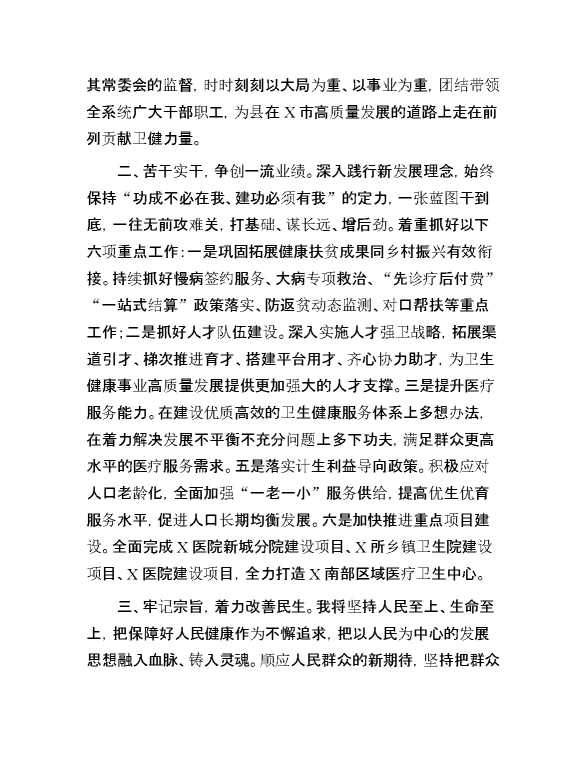 其常委会的监督，时时刻刻以大局为重、以事业为重，团结带领全系统广大干部职工，为县在X市高质量发展的道路上走在前列贡献卫健力量。

二、苦干实干，争创一流业绩。深入践行新发展理念，始终保持“功成不必在我、建功必须有我”的定力，一张蓝图干到底，一往无前攻难关，打基础、谋长远、增后劲。着重抓好以下六项重点工作：一是巩固拓展健康扶贫成果同乡村振兴有效衔接。持续抓好慢病签约服务、大病专项救治、“先诊疗后付费”“一站式结算”政策落实、防返贫动态监测、对口帮扶等重点工作；二是抓好人才队伍建设。深入实施人才强卫战略，拓展渠道引才、梯次推进育才、搭建平台用才、齐心协力助才，为卫生健康事业高质量发展提供更加强大的人才支撑。三是提升医疗服务能力。在建设优质高效的卫生健康服务体系上多想办法，在着力解决发展不平衡不充分问题上多下功夫，满足群众更高水平的医疗服务需求。五是落实计生利益导向政策。积极应对人口老龄化，全面加强“一老一小”服务供给，提高优生优育服务水平，促进人口长期均衡发展。六是加快推进重点项目建设。全面完成X医院新城分院建设项目、X所乡镇卫生院建设项目、X医院建设项目，全力打造X南部区域医疗卫生中心。

三、牢记宗旨，着力改善民生。我将坚持人民至上、生命至上，把保障好人民健康作为不懈追求，把以人民为中心的发展思想融入血脉、铸入灵魂。顺应人民群众的新期待，坚持把群众